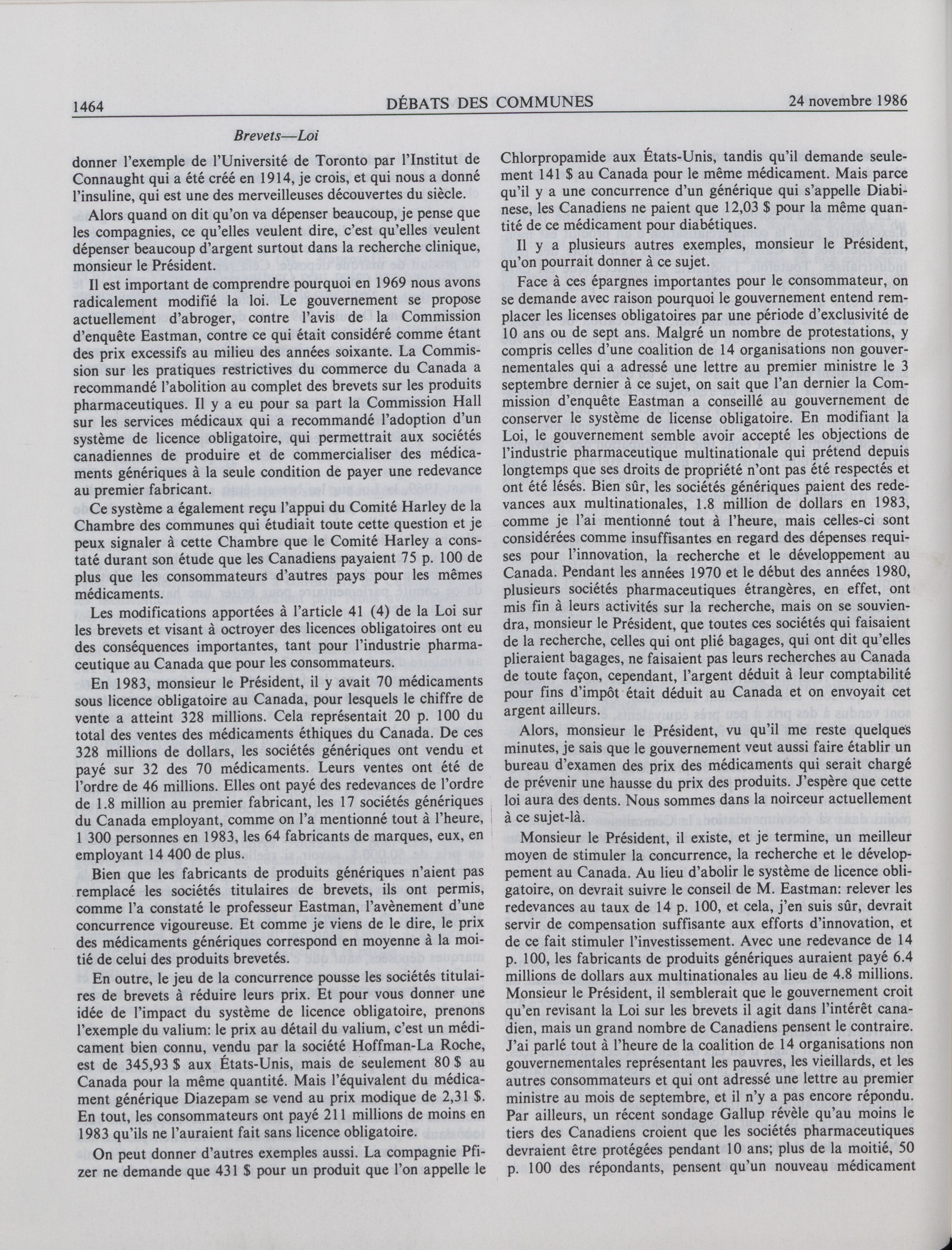 1464 DÉBATS DES COMMUNES 24 novembre 1986

Brevets—Loi

donner l'exemple de l'Université de Toronto par l'Institut de Connaught qui a été créé en 1914, je crois, et qui nous a donné l'insuline, qui est une des merveilleuses découvertes du siècle.

Alors quand on dit qu'on va dépenser beaucoup, je pense que les compagnies, ce qu'elles veulent dire, c'est qu'elles veulent dépenser beaucoup d'argent surtout dans la recherche clinique, monsieur le Président.

Il est important de comprendre pourquoi en 1969 nous avons radicalement modifié la loi. Le gouvernement se propose actuellement d'abroger, contre l'avis de la Commission d'enquête Eastman, contre ce qui était considéré comme étant des prix excessifs au milieu des années soixante. La Commission sur les pratiques restrictives du commerce du Canada a recommandé l'abolition au complet des brevets sur les produits pharmaceutiques. Il y a eu pour sa part la Commission Hall sur les services médicaux qui a recommandé l'adoption d'un système de licence obligatoire, qui permettrait aux sociétés canadiennes de produire et de commercialiser des médicaments génériques à la seule condition de payer une redevance au premier fabricant.

Ce système a également reçu l'appui du Comité Harley de la Chambre des communes qui étudiait toute cette question et je peux signaler à cette Chambre que le Comité Harley a constaté durant son étude que les Canadiens payaient 75 p. 100 de plus que les consommateurs d'autres pays pour les mêmes médicaments.

Les modifications apportées à l'article 41 (4) de la Loi sur les brevets et visant à octroyer des licences obligatoires ont eu des conséquences importantes, tant pour l'industrie pharmaceutique au Canada que pour les consommateurs.

En 1983, monsieur le Président, il y avait 70 médicaments sous licence obligatoire au Canada, pour lesquels le chiffre de vente a atteint 328 millions. Cela représentait 20 p. 100 du total des ventes des médicaments éthiques du Canada. De ces 328 millions de dollars, les sociétés génériques ont vendu et payé sur 32 des 70 médicaments. Leurs ventes ont été de l'ordre de 46 millions. Elles ont payé des redevances de l'ordre de 1.8 million au premier fabricant, les 17 sociétés génériques du Canada employant, comme on l'a mentionné tout à l'heure, 1 300 personnes en 1983, les 64 fabricants de marques, eux, en employant 14 400 de plus.

Bien que les fabricants de produits génériques n'aient pas remplacé les sociétés titulaires de brevets, ils ont permis, comme l'a constaté le professeur Eastman, l'avènement d'une concurrence vigoureuse. Et comme je viens de le dire, le prix des médicaments génériques correspond en moyenne à la moitié de celui des produits brevetés.

En outre, le jeu de la concurrence pousse les sociétés titulaires de brevets à réduire leurs prix. Et pour vous donner une idée de l'impact du système de licence obligatoire, prenons l'exemple du valium: le prix au détail du valium, c'est un médicament bien connu, vendu par la société Hoffman-La Roche, est de 345,93 $ aux États-Unis, mais de seulement 80 $ au Canada pour la même quantité. Mais l'équivalent du médicament générique Diazepam se vend au prix modique de 2,31 $. En tout, les consommateurs ont payé 211 millions de moins en 1983 qu'ils ne l'auraient fait sans licence obligatoire.

On peut donner d'autres exemples aussi. La compagnie Pfizer ne demande que 431 $ pour un produit que l'on appelle le Chlorpropamide aux États-Unis, tandis qu'il demande seulement 141 $ au Canada pour le même médicament. Mais parce qu'il y a une concurrence d'un générique qui s'appelle Diabinese, les Canadiens ne paient que 12,03 $ pour la même quantité de ce médicament pour diabétiques.

Il y a plusieurs autres exemples, monsieur le Président, qu'on pourrait donner à ce sujet.

Face à ces épargnes importantes pour le consommateur, on se demande avec raison pourquoi le gouvernement entend remplacer les licenses obligatoires par une période d'exclusivité de 10 ans ou de sept ans. Malgré un nombre de protestations, y compris celles d'une coalition de 14 organisations non gouvernementales qui a adressé une lettre au premier ministre le 3 septembre dernier à ce sujet, on sait que l'an dernier la Commission d'enquête Eastman a conseillé au gouvernement de conserver le système de license obligatoire. En modifiant la Loi, le gouvernement semble avoir accepté les objections de l'industrie pharmaceutique multinationale qui prétend depuis longtemps que ses droits de propriété n'ont pas été respectés et ont été lésés. Bien sûr, les sociétés génériques paient des redevances aux multinationales, 1.8 million de dollars en 1983, comme je l'ai mentionné tout à l'heure, mais celles-ci sont considérées comme insuffisantes en regard des dépenses requises pour l'innovation, la recherche et le développement au Canada. Pendant les années 1970 et le début des années 1980, plusieurs sociétés pharmaceutiques étrangères, en effet, ont mis fin à leurs activités sur la recherche, mais on se souviendra, monsieur le Président, que toutes ces sociétés qui faisaient de la recherche, celles qui ont plié bagages, qui ont dit qu'elles plieraient bagages, ne faisaient pas leurs recherches au Canada de toute façon, cependant, l'argent déduit à leur comptabilité pour fins d'impôt était déduit au Canada et on envoyait cet argent ailleurs.

Alors, monsieur le Président, vu qu'il me reste quelques minutes, je sais que le gouvernement veut aussi faire établir un bureau d'examen des prix des médicaments qui serait chargé de prévenir une hausse du prix des produits. J'espère que cette loi aura des dents. Nous sommes dans la noirceur actuellement à ce sujet-là.

Monsieur le Président, il existe, et je termine, un meilleur moyen de stimuler la concurrence, la recherche et le développement au Canada. Au lieu d'abolir le système de licence obligatoire, on devrait suivre le conseil de M. Eastman: relever les redevances au taux de 14 p. 100, et cela, j'en suis sûr, devrait servir de compensation suffisante aux efforts d'innovation, et de ce fait stimuler l'investissement. Avec une redevance de 14 p. 100, les fabricants de produits génériques auraient payé 6.4 millions de dollars aux multinationales au lieu de 4.8 millions. Monsieur le Président, il semblerait que le gouvernement croit qu'en revisant la Loi sur les brevets il agit dans l'intérêt canadien, mais un grand nombre de Canadiens pensent le contraire. J'ai parlé tout à l'heure de la coalition de 14 organisations non gouvernementales représentant les pauvres, les vieillards, et les autres consommateurs et qui ont adressé une lettre au premier ministre au mois de septembre, et il n'y a pas encore répondu. Par ailleurs, un récent sondage Gallup révèle qu'au moins le tiers des Canadiens croient que les sociétés pharmaceutiques devraient être protégées pendant 10 ans; plus de la moitié, 50 p. 100 des répondants, pensent qu'un nouveau médicament